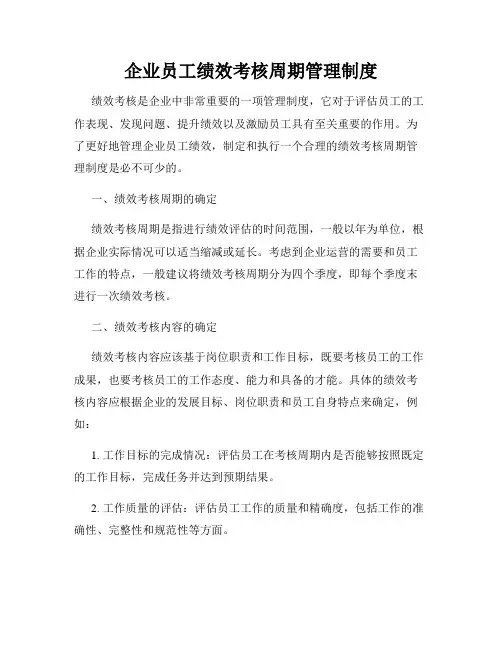 企业员工绩效考核周期管理制度

绩效考核是企业中非常重要的一项管理制度，它对于评估员工的工作表现、发现问题、提升绩效以及激励员工具有至关重要的作用。为了更好地管理企业员工绩效，制定和执行一个合理的绩效考核周期管理制度是必不可少的。

一、绩效考核周期的确定

绩效考核周期是指进行绩效评估的时间范围，一般以年为单位，根据企业实际情况可以适当缩减或延长。考虑到企业运营的需要和员工工作的特点，一般建议将绩效考核周期分为四个季度，即每个季度末进行一次绩效考核。

二、绩效考核内容的确定

绩效考核内容应该基于岗位职责和工作目标，既要考核员工的工作成果，也要考核员工的工作态度、能力和具备的才能。具体的绩效考核内容应根据企业的发展目标、岗位职责和员工自身特点来确定，例如：

1. 工作目标的完成情况：评估员工在考核周期内是否能够按照既定的工作目标，完成任务并达到预期结果。

2. 工作质量的评估：评估员工工作的质量和精确度，包括工作的准确性、完整性和规范性等方面。